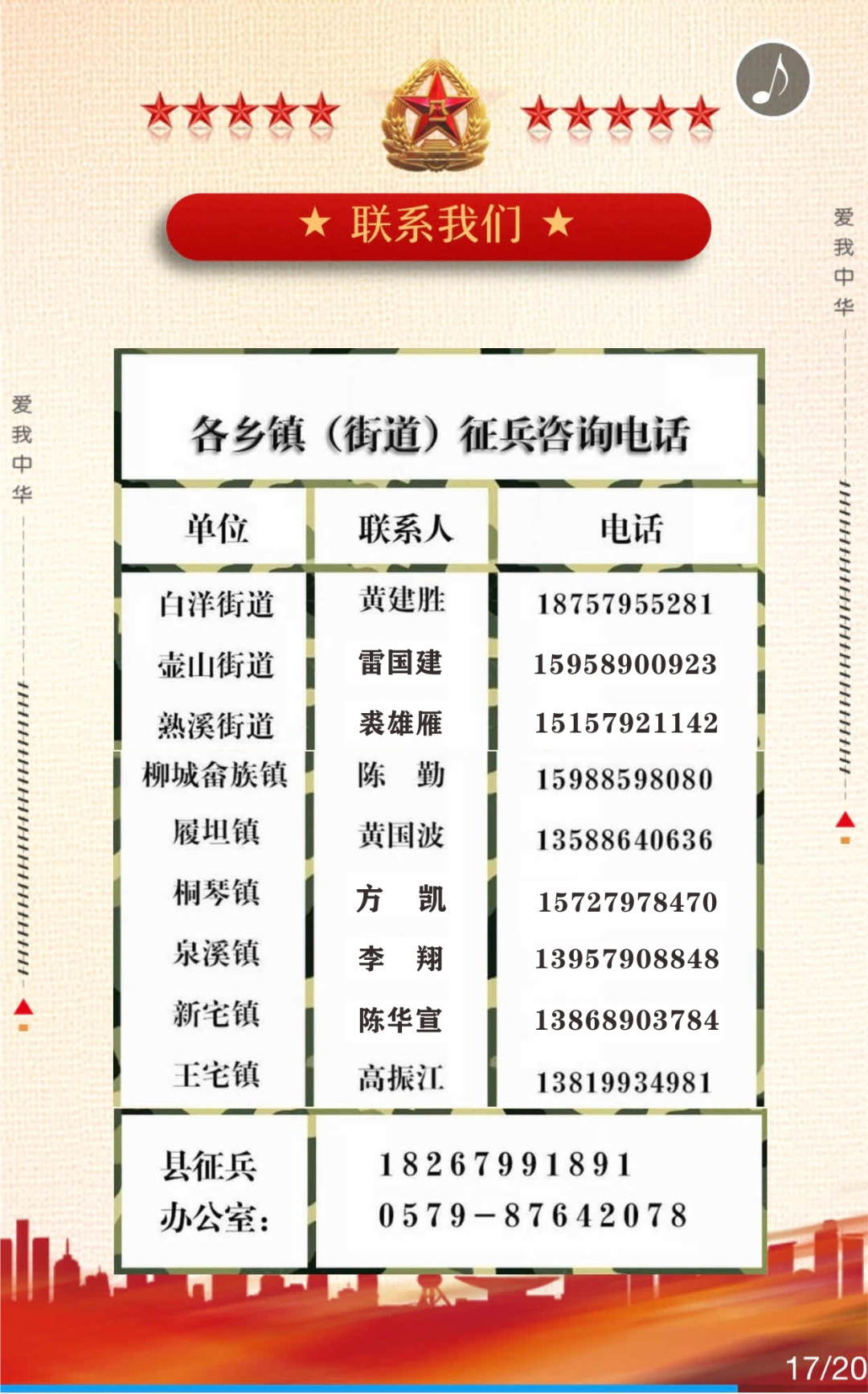 ★ 联系我们 ★

爱我中华

爱我中华

各乡镇（街道）征兵咨询电话

| 单位 | 联系人 | 电话 |
|---|---|---|
| 白洋街道 | 黄建胜 | 18757955281 |
| 壶山街道 | 雷国建 | 15958900923 |
| 熟溪街道 | 裘雄雁 | 15157921142 |
| 柳城畲族镇 | 陈　勤 | 15988598080 |
| 履坦镇 | 黄国波 | 13588640636 |
| 桐琴镇 | 方　凯 | 15727978470 |
| 泉溪镇 | 李　翔 | 13957908848 |
| 新宅镇 | 陈华宣 | 13868903784 |
| 王宅镇 | 高振江 | 13819934981 |
| 县征兵办公室： | 18267991891 0579-87642078 | |

17/20